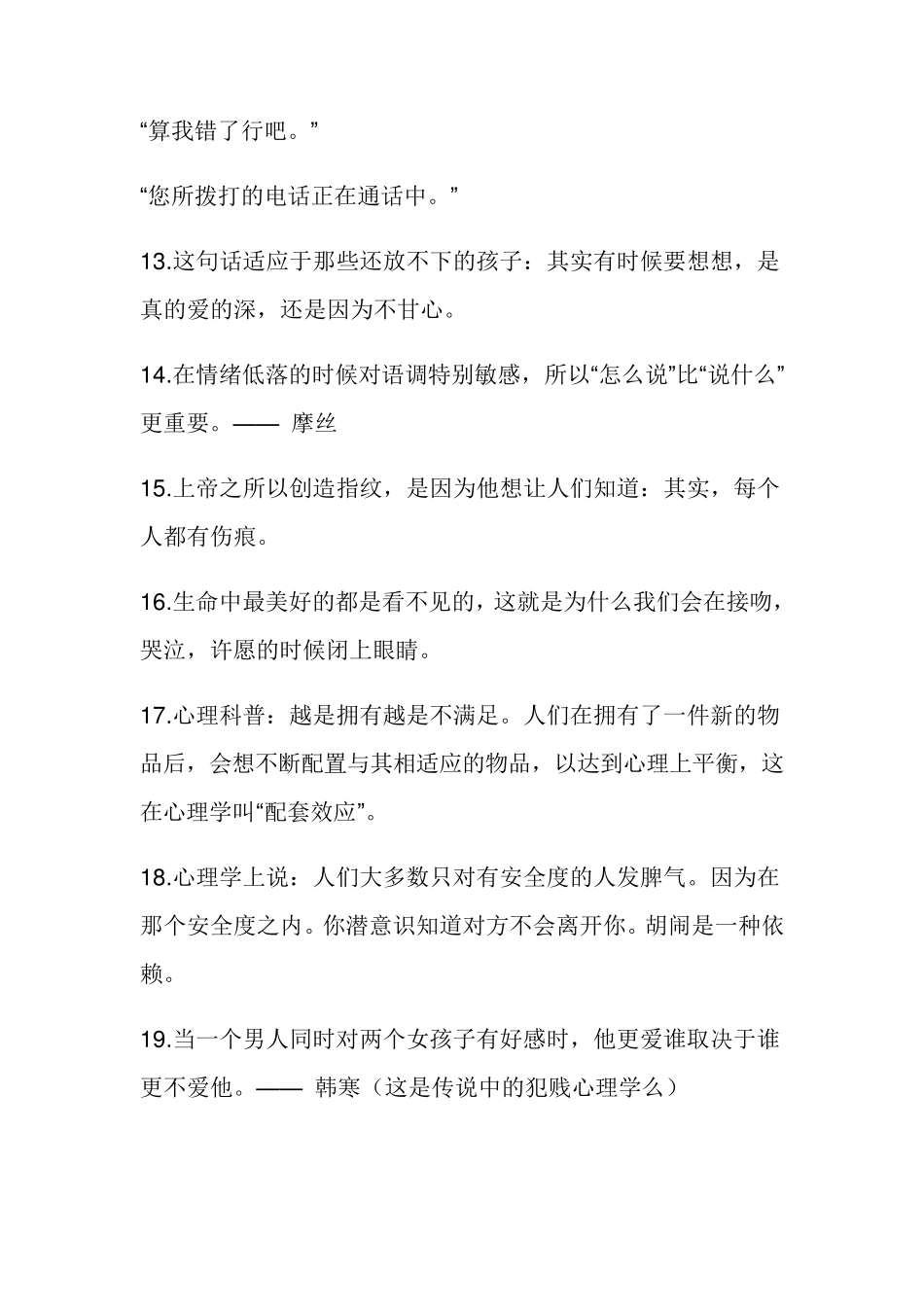 “算我错了行吧。”

“您所拨打的电话正在通话中。”

13.这句话适应于那些还放不下的孩子：其实有时候要想想，是真的爱的深，还是因为不甘心。

14.在情绪低落的时候对语调特别敏感，所以“怎么说”比“说什么”更重要。—— 摩丝

15.上帝之所以创造指纹，是因为他想让人们知道：其实，每个人都有伤痕。

16.生命中最美好的都是看不见的，这就是为什么我们会在接吻，哭泣，许愿的时候闭上眼睛。

17.心理科普：越是拥有越是不满足。人们在拥有了一件新的物品后，会想不断配置与其相适应的物品，以达到心理上平衡，这在心理学叫“配套效应”。

18.心理学上说：人们大多数只对有安全度的人发脾气。因为在那个安全度之内。你潜意识知道对方不会离开你。胡闹是一种依赖。

19.当一个男人同时对两个女孩子有好感时，他更爱谁取决于谁更不爱他。—— 韩寒（这是传说中的犯贱心理学么）